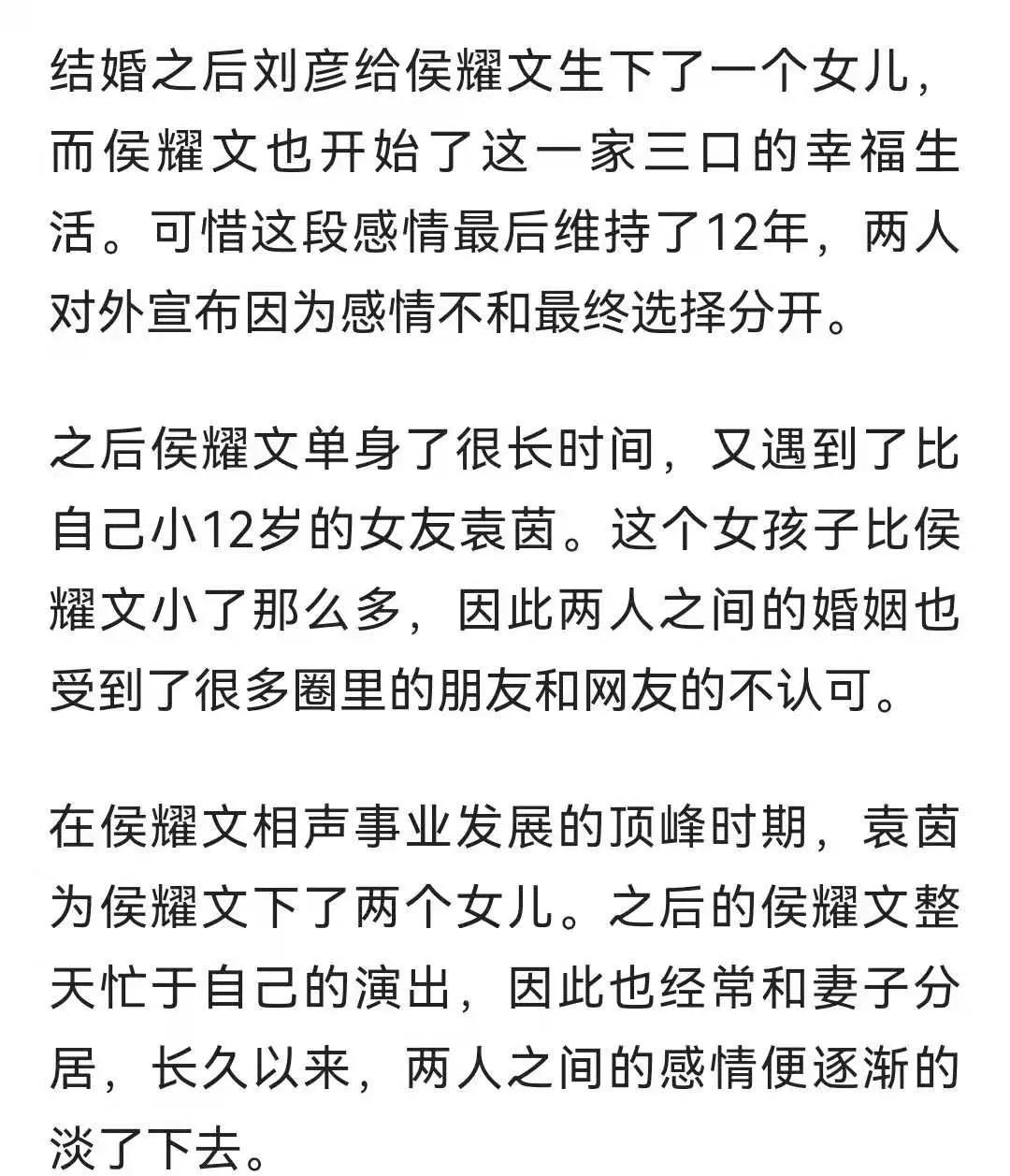 结婚之后刘彦给侯耀文生下了一个女儿，而侯耀文也开始了这一家三口的幸福生活。可惜这段感情最后维持了12年，两人对外宣布因为感情不和最终选择分开。

之后侯耀文单身了很长时间，又遇到了比自己小12岁的女友袁茵。这个女孩子比侯耀文小了那么多，因此两人之间的婚姻也受到了很多圈里的朋友和网友的不认可。

在侯耀文相声事业发展的顶峰时期，袁茵为侯耀文下了两个女儿。之后的侯耀文整天忙于自己的演出，因此也经常和妻子分居，长久以来，两人之间的感情便逐渐的淡了下去。